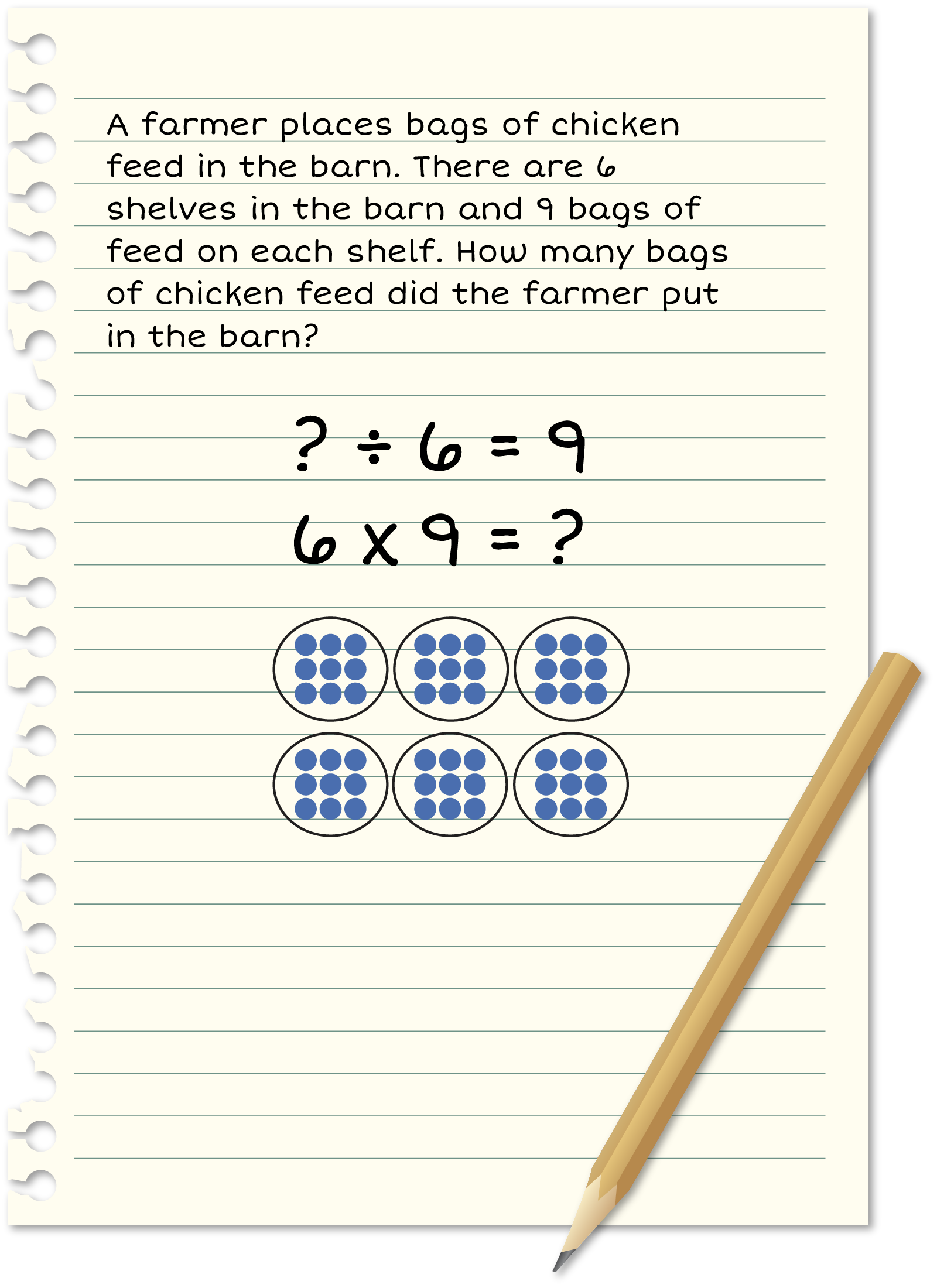 A farmer places bags of chicken feed in the barn. There are 6 shelves in the barn and 9 bags of feed on each shelf. How many bags of chicken feed did the farmer put in the barn?

$? \div 6 = 9$

$6 \times 9 = ?$